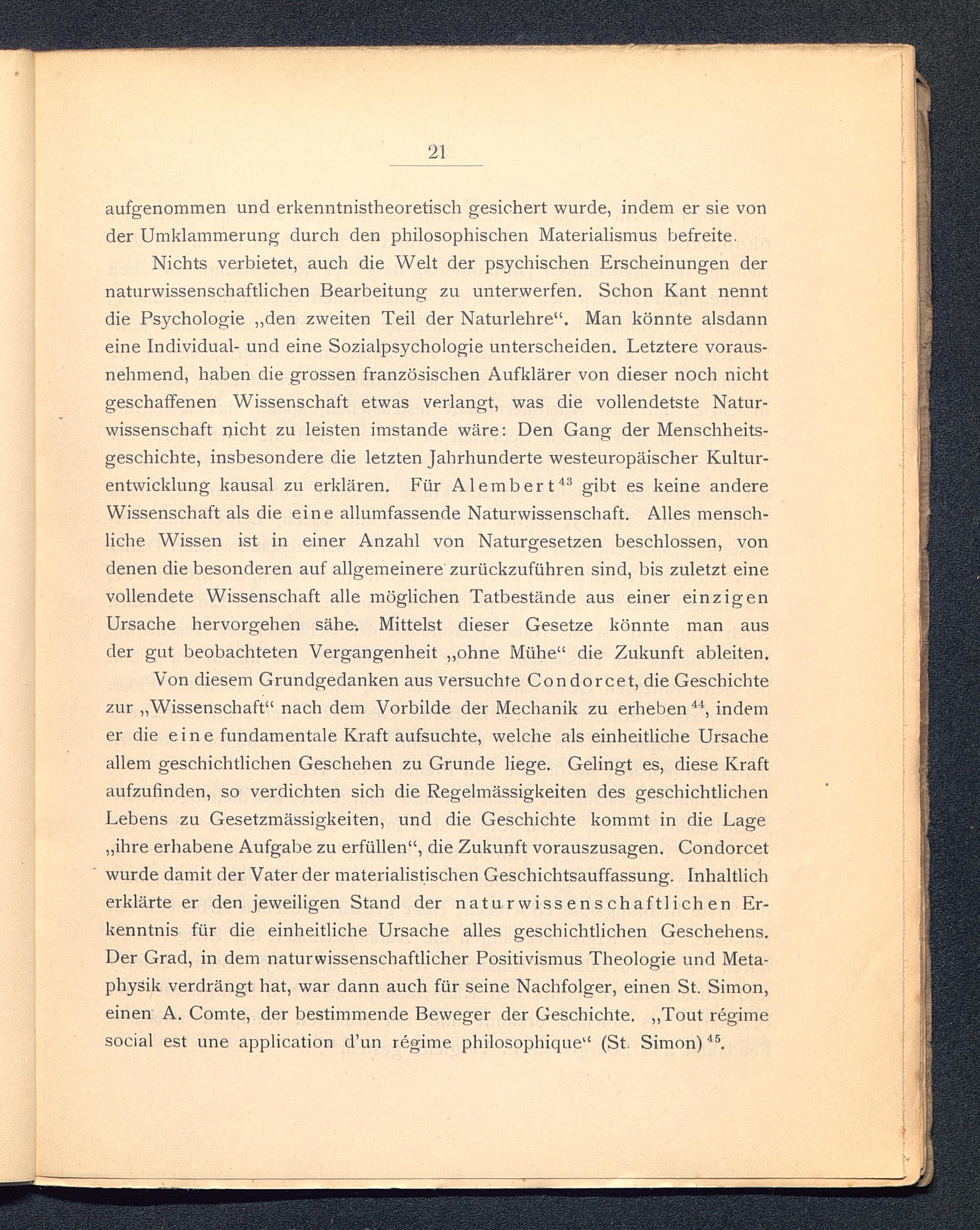 21

aufgenommen und erkenntnistheoretisch gesichert wurde, indem er sie von der Umklammerung durch den philosophischen Materialismus befreite.

Nichts verbietet, auch die Welt der psychischen Erscheinungen der naturwissenschaftlichen Bearbeitung zu unterwerfen. Schon Kant nennt die Psychologie „den zweiten Teil der Naturlehre“. Man könnte alsdann eine Individual- und eine Sozialpsychologie unterscheiden. Letztere vorausnehmend, haben die grossen französischen Aufklärer von dieser noch nicht geschaffenen Wissenschaft etwas verlangt, was die vollendetste Naturwissenschaft nicht zu leisten imstande wäre: Den Gang der Menschheitsgeschichte, insbesondere die letzten Jahrhunderte westeuropäischer Kulturentwicklung kausal zu erklären. Für Alembert$^{43}$ gibt es keine andere Wissenschaft als die eine allumfassende Naturwissenschaft. Alles menschliche Wissen ist in einer Anzahl von Naturgesetzen beschlossen, von denen die besonderen auf allgemeinere zurückzuführen sind, bis zuletzt eine vollendete Wissenschaft alle möglichen Tatbestände aus einer einzigen Ursache hervorgehen sähe. Mittelst dieser Gesetze könnte man aus der gut beobachteten Vergangenheit „ohne Mühe“ die Zukunft ableiten.

Von diesem Grundgedanken aus versuchte Condorcet, die Geschichte zur „Wissenschaft“ nach dem Vorbilde der Mechanik zu erheben$^{44}$, indem er die eine fundamentale Kraft aufsuchte, welche als einheitliche Ursache allem geschichtlichen Geschehen zu Grunde liege. Gelingt es, diese Kraft aufzufinden, so verdichten sich die Regelmässigkeiten des geschichtlichen Lebens zu Gesetzmässigkeiten, und die Geschichte kommt in die Lage „ihre erhabene Aufgabe zu erfüllen“, die Zukunft vorauszusagen. Condorcet wurde damit der Vater der materialistischen Geschichtsauffassung. Inhaltlich erklärte er den jeweiligen Stand der naturwissenschaftlichen Erkenntnis für die einheitliche Ursache alles geschichtlichen Geschehens. Der Grad, in dem naturwissenschaftlicher Positivismus Theologie und Metaphysik verdrängt hat, war dann auch für seine Nachfolger, einen St. Simon, einen A. Comte, der bestimmende Beweger der Geschichte. „Tout régime social est une application d'un régime philosophique“ (St. Simon)$^{45}$.